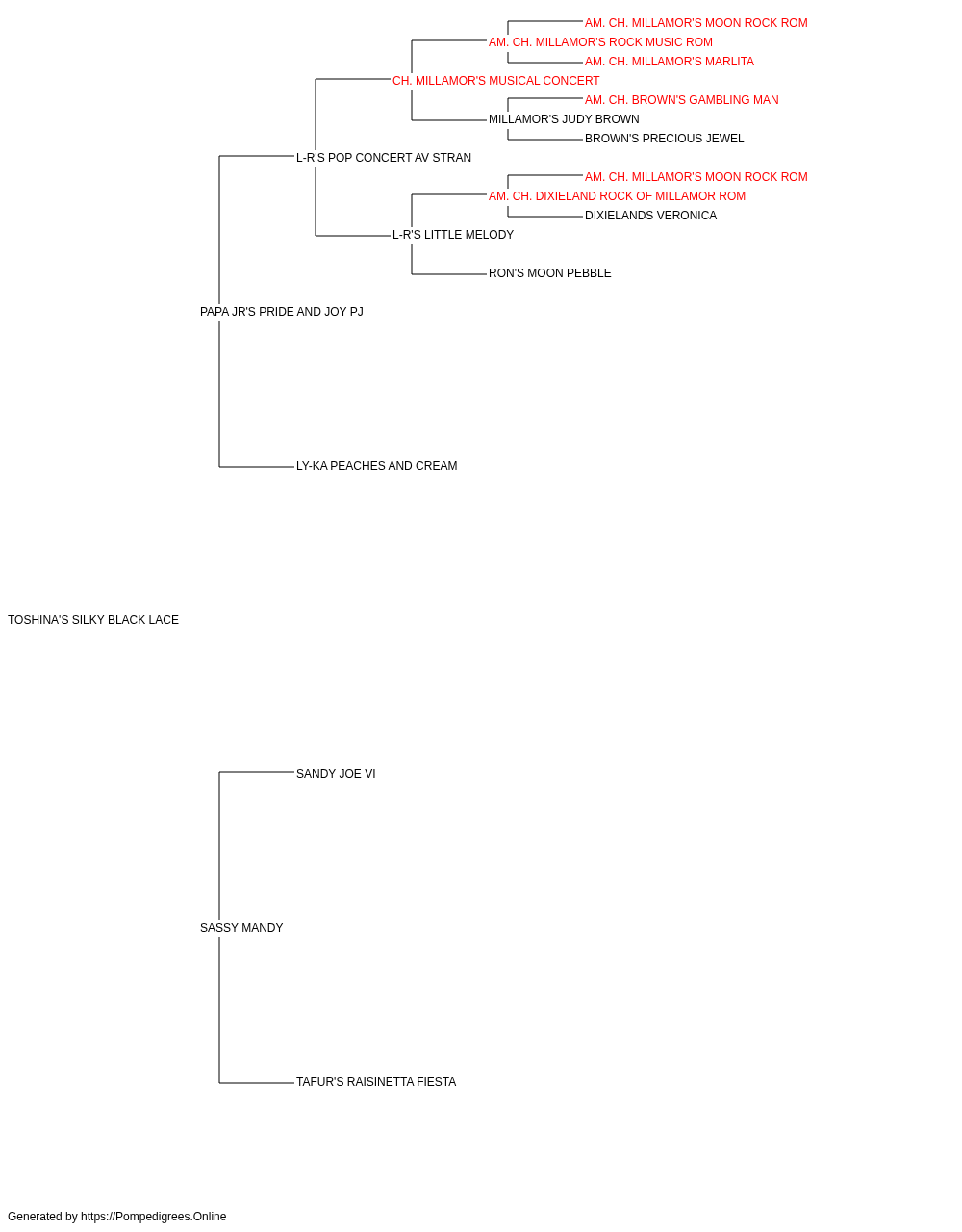 AM. CH. MILLAMOR'S MOON ROCK ROM
AM. CH. MILLAMOR'S ROCK MUSIC ROM
AM. CH. MILLAMOR'S MARLITA
CH. MILLAMOR'S MUSICAL CONCERT
AM. CH. BROWN'S GAMBLING MAN
MILLAMOR'S JUDY BROWN
BROWN'S PRECIOUS JEWEL
L-R'S POP CONCERT AV STRAN
AM. CH. MILLAMOR'S MOON ROCK ROM
AM. CH. DIXIELAND ROCK OF MILLAMOR ROM
DIXIELANDS VERONICA
L-R'S LITTLE MELODY
RON'S MOON PEBBLE
PAPA JR'S PRIDE AND JOY PJ
LY-KA PEACHES AND CREAM
TOSHINA'S SILKY BLACK LACE
SANDY JOE VI
SASSY MANDY
TAFUR'S RAISINETTA FIESTA
Generated by https://Pompedigrees.Online